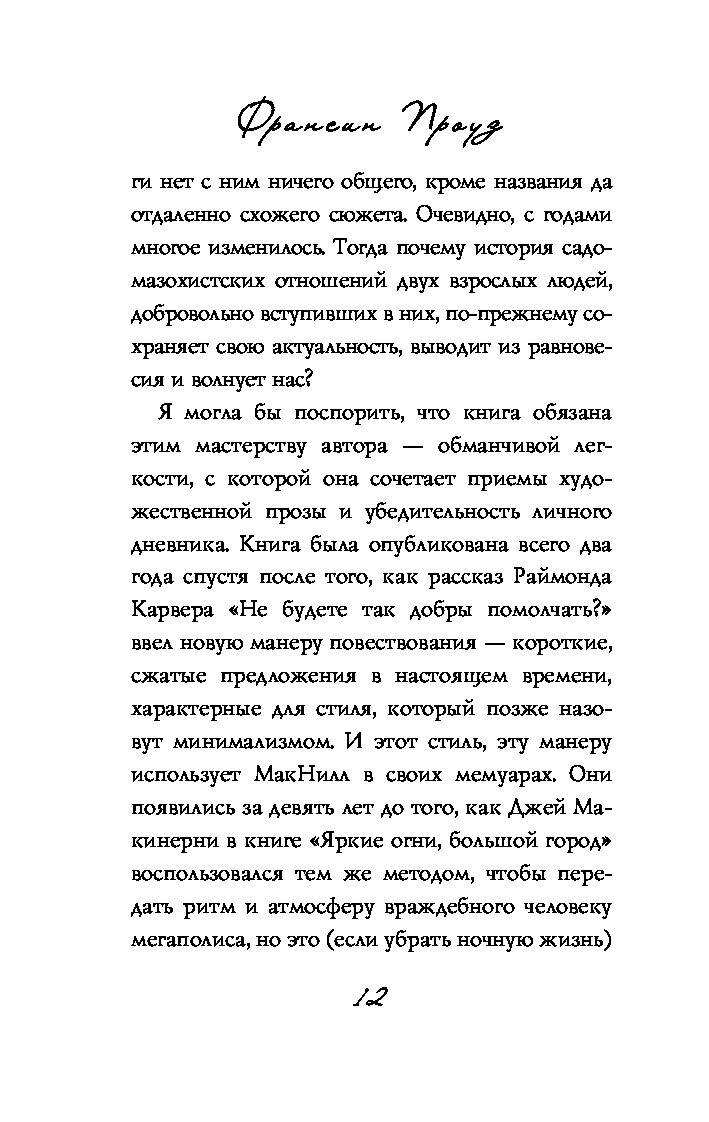 Франсин Проуз

ги нет с ним ничего общего, кроме названия да отдаленно схожего сюжета. Очевидно, с годами многое изменилось. Тогда почему история садомазохистских отношений двух взрослых людей, добровольно вступивших в них, по-прежнему сохраняет свою актуальность, выводит из равновесия и волнует нас?

Я могла бы поспорить, что книга обязана этим мастерству автора — обманчивой легкости, с которой она сочетает приемы художественной прозы и убедительность личного дневника. Книга была опубликована всего два года спустя после того, как рассказ Раймонда Карвера «Не будете так добры помолчать?» ввел новую манеру повествования — короткие, сжатые предложения в настоящем времени, характерные для стиля, который позже назовут минимализмом. И этот стиль, эту манеру использует МакНилл в своих мемуарах. Они появились за девять лет до того, как Джей Макинерни в книге «Яркие огни, большой город» воспользовался тем же методом, чтобы передать ритм и атмосферу враждебного человеку мегаполиса, но это (если убрать ночную жизнь)

12